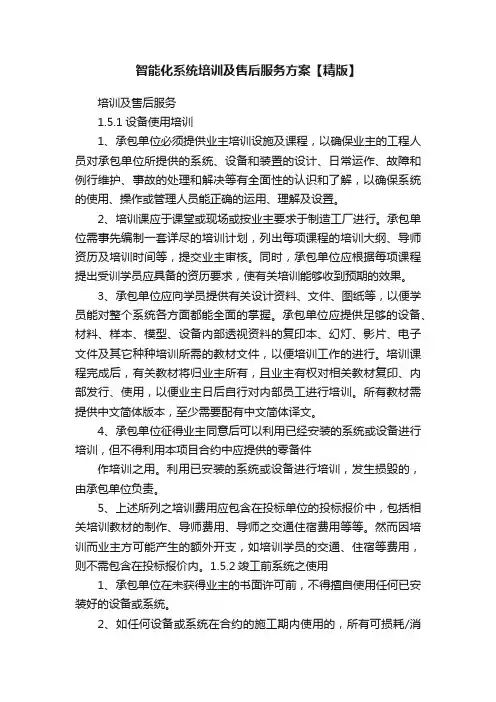 智能化系统培训及售后服务方案【精版】

培训及售后服务

1.5.1 设备使用培训

1、承包单位必须提供业主培训设施及课程，以确保业主的工程人员对承包单位所提供的系统、设备和装置的设计、日常运作、故障和例行维护、事故的处理和解决等有全面性的认识和了解，以确保系统的使用、操作或管理人员能正确的运用、理解及设置。

2、培训课应于课堂或现场或按业主要求于制造工厂进行。承包单位需事先编制一套详尽的培训计划，列出每项课程的培训大纲、导师资历及培训时间等，提交业主审核。同时，承包单位应根据每项课程提出受训学员应具备的资历要求，使有关培训能够收到预期的效果。

3、承包单位应向学员提供有关设计资料、文件、图纸等，以便学员能对整个系统各方面都能全面的掌握。承包单位应提供足够的设备、材料、样本、模型、设备内部透视资料的复印本、幻灯、影片、电子文件及其它种种培训所需的教材文件，以便培训工作的进行。培训课程完成后，有关教材将归业主所有，且业主有权对相关教材复印、内部发行、使用，以便业主日后自行对内部员工进行培训。所有教材需提供中文简体版本，至少需要配有中文简体译文。

4、承包单位征得业主同意后可以利用已经安装的系统或设备进行培训，但不得利用本项目合约中应提供的零备件

作培训之用。利用已安装的系统或设备进行培训，发生损毁的，由承包单位负责。

5、上述所列之培训费用应包含在投标单位的投标报价中，包括相关培训教材的制作、导师费用、导师之交通住宿费用等等。然而因培训而业主方可能产生的额外开支，如培训学员的交通、住宿等费用，则不需包含在投标报价内。1.5.2 竣工前系统之使用

1、承包单位在未获得业主的书面许可前，不得擅自使用任何已安装好的设备或系统。

2、如任何设备或系统在合约的施工期内使用的，所有可损耗/消